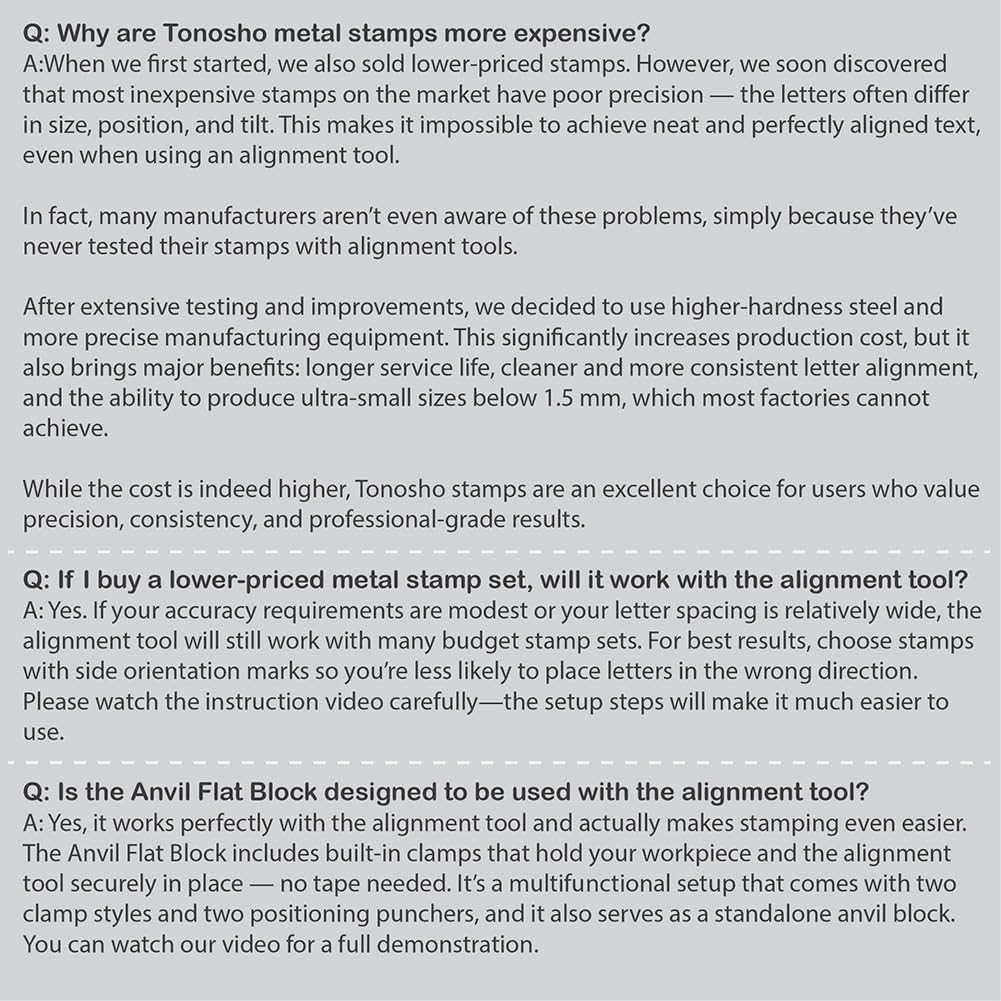 Q: Why are Tonosho metal stamps more expensive?
A:When we first started, we also sold lower-priced stamps. However, we soon discovered that most inexpensive stamps on the market have poor precision — the letters often differ in size, position, and tilt. This makes it impossible to achieve neat and perfectly aligned text, even when using an alignment tool.

In fact, many manufacturers aren't even aware of these problems, simply because they've never tested their stamps with alignment tools.

After extensive testing and improvements, we decided to use higher-hardness steel and more precise manufacturing equipment. This significantly increases production cost, but it also brings major benefits: longer service life, cleaner and more consistent letter alignment, and the ability to produce ultra-small sizes below 1.5 mm, which most factories cannot achieve.

While the cost is indeed higher, Tonosho stamps are an excellent choice for users who value precision, consistency, and professional-grade results.

Q: If I buy a lower-priced metal stamp set, will it work with the alignment tool?
A: Yes. If your accuracy requirements are modest or your letter spacing is relatively wide, the alignment tool will still work with many budget stamp sets. For best results, choose stamps with side orientation marks so you're less likely to place letters in the wrong direction. Please watch the instruction video carefully—the setup steps will make it much easier to use.

Q: Is the Anvil Flat Block designed to be used with the alignment tool?
A: Yes, it works perfectly with the alignment tool and actually makes stamping even easier. The Anvil Flat Block includes built-in clamps that hold your workpiece and the alignment tool securely in place — no tape needed. It's a multifunctional setup that comes with two clamp styles and two positioning punchers, and it also serves as a standalone anvil block. You can watch our video for a full demonstration.